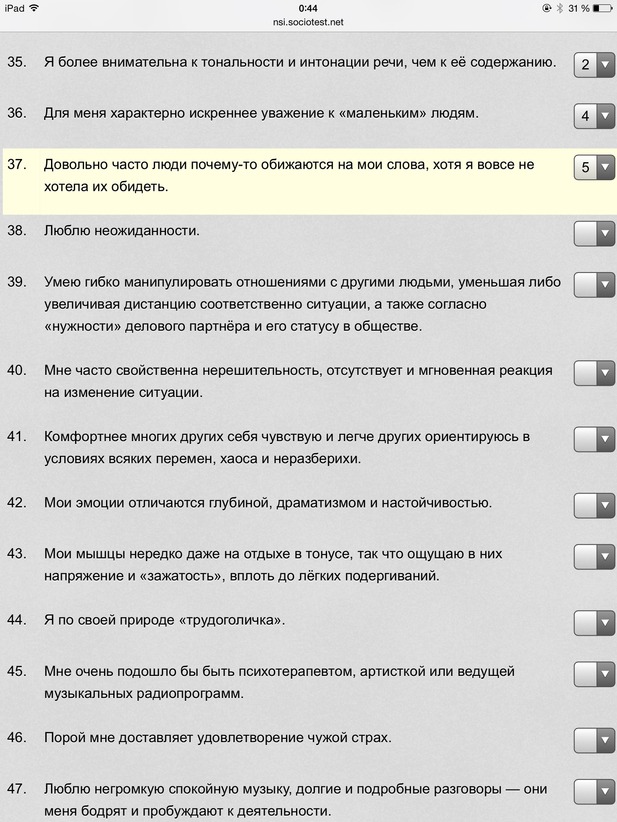 iPad 0:44 31 %
nsi.sociotest.net

35. Я более внимательна к тональности и интонации речи, чем к её содержанию. 2

36. Для меня характерно искреннее уважение к «маленьким» людям. 4

37. Довольно часто люди почему-то обижаются на мои слова, хотя я вовсе не хотела их обидеть. 5

38. Люблю неожиданности.

39. Умею гибко манипулировать отношениями с другими людьми, уменьшая либо увеличивая дистанцию соответственно ситуации, а также согласно «нужности» делового партнёра и его статусу в обществе.

40. Мне часто свойственна нерешительность, отсутствует и мгновенная реакция на изменение ситуации.

41. Комфортнее многих других себя чувствую и легче других ориентируюсь в условиях всяких перемен, хаоса и неразберихи.

42. Мои эмоции отличаются глубиной, драматизмом и настойчивостью.

43. Мои мышцы нередко даже на отдыхе в тонусе, так что ощущаю в них напряжение и «зажатость», вплоть до лёгких подергиваний.

44. Я по своей природе «трудоголичка».

45. Мне очень подошло бы быть психотерапевтом, артисткой или ведущей музыкальных радиопрограмм.

46. Порой мне доставляет удовлетворение чужой страх.

47. Люблю негромкую спокойную музыку, долгие и подробные разговоры — они меня бодрят и пробуждают к деятельности.